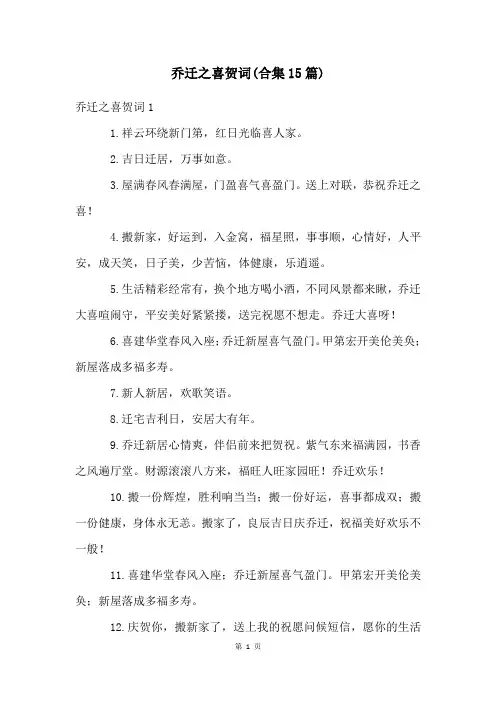 乔迁之喜贺词(合集15篇)

乔迁之喜贺词1

1.祥云环绕新门第，红日光临喜人家。

2.吉日迁居，万事如意。

3.屋满春风春满屋，门盈喜气喜盈门。送上对联，恭祝乔迁之喜！

4.搬新家，好运到，入金窝，福星照，事事顺，心情好，人平安，成天笑，日子美，少苦恼，体健康，乐逍遥。

5.生活精彩经常有，换个地方喝小酒，不同风景都来瞅，乔迁大喜喧闹守，平安美好紧紧搂，送完祝愿不想走。乔迁大喜呀！

6.喜建华堂春风入座；乔迁新屋喜气盈门。甲第宏开美伦美奂；新屋落成多福多寿。

7.新人新居，欢歌笑语。

8.迁宅吉利日，安居大有年。

9.乔迁新居心情爽，伴侣前来把贺祝。紫气东来福满园，书香之风遍厅堂。财源滚滚八方来，福旺人旺家园旺！乔迁欢乐！

10.搬一份辉煌，胜利响当当；搬一份好运，喜事都成双；搬一份健康，身体永无恙。搬家了，良辰吉日庆乔迁，祝福美好欢乐不一般！

11.喜建华堂春风入座；乔迁新屋喜气盈门。甲第宏开美伦美奂；新屋落成多福多寿。

12.庆贺你，搬新家了，送上我的祝愿问候短信，愿你的生活

第 1 页